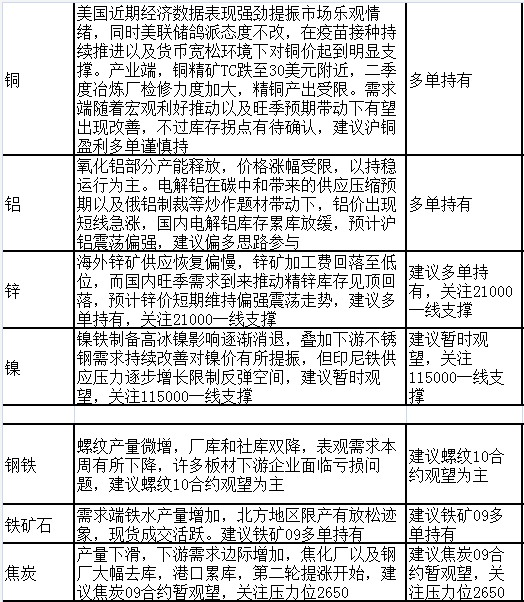 | 铜 | 美国近期经济数据表现强劲提振市场乐观情绪，同时美联储鸽派态度不改，在疫苗接种持续推进以及货币宽松环境下对铜价起到明显支撑。产业端，铜精矿TC跌至30美元附近，二季度冶炼厂检修力度加大，精铜产出受限。需求端随着宏观利好推动以及旺季预期带动下有望出现改善，不过库存拐点有待确认，建议沪铜盈利多单谨慎持 | 多单持有 |
|---|---|---|
| 铝 | 氧化铝部分产能释放，价格涨幅受限，以持稳运行为主。电解铝在碳中和带来的供应压缩预期以及俄铝制裁等炒作题材带动下，铝价出现短线急涨，国内电解铝库存累库放缓，预计沪铝震荡偏强，建议偏多思路参与 | 多单持有 |
| 锌 | 海外锌矿供应恢复偏慢，锌矿加工费回落至低位，而国内旺季需求到来推动精锌库存见顶回落，预计锌价短期维持偏强震荡走势，建议多单持有，关注21000一线支撑 | 建议多单持有，关注21000一线支撑 |
| 镍 | 镍铁制备高冰镍影响逐渐消退，叠加下游不锈钢需求持续改善对镍价有所提振，但印尼铁供应压力逐步增长限制反弹空间，建议暂时观望，关注115000一线支撑 | 建议暂时观望，关注115000一线支撑 |
| | | |
| 钢铁 | 螺纹产量微增，厂库和社库双降，表观需求本周有所下降，许多板材下游企业面临亏损问题，建议螺纹10合约观望为主 | 建议螺纹10合约观望为主 |
| 铁矿石 | 需求端铁水产量增加，北方地区限产有放松迹象，现货成交活跃。建议铁矿09多单持有 | 建议铁矿09多单持有 |
| 焦炭 | 产量下滑，下游需求边际增加，焦化厂以及钢厂大幅去库，港口累库，第二轮提涨开始，建议焦炭09合约暂观望，关注压力位2650 | 建议焦炭09合约暂观望，关注压力位2650 |